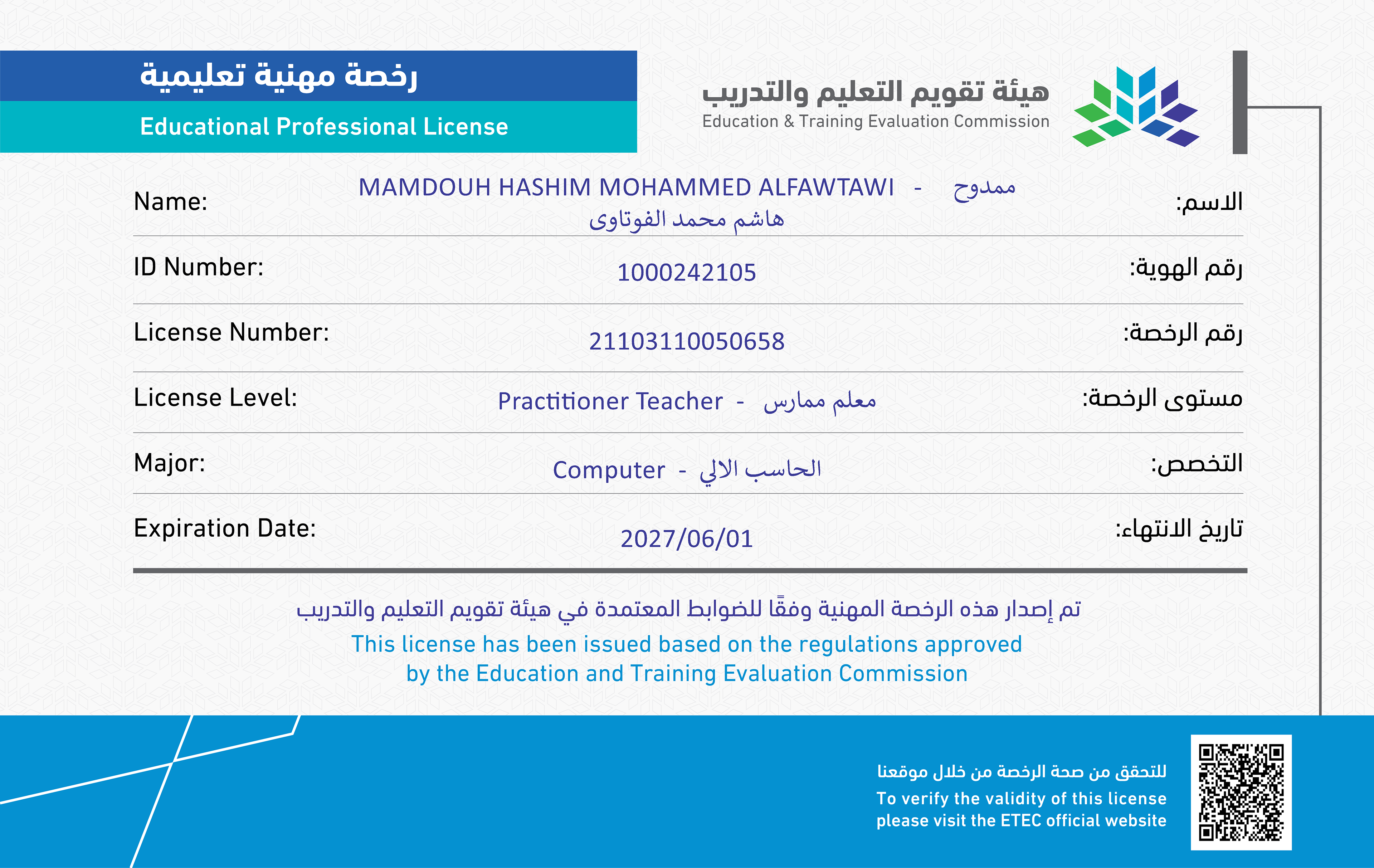 رخصة مهنية تعليمية
Educational Professional License

هيئة تقويم التعليم والتدريب
Education & Training Evaluation Commission

Name: MAMDOUH HASHIM MOHAMMED ALFAWTAWI - ممدوح هاشم محمد الفوتاوى الاسم:

ID Number: 1000242105 رقم الهوية:

License Number: 21103110050658 رقم الرخصة:

License Level: Practitioner Teacher - معلم ممارس مستوى الرخصة:

Major: Computer - الحاسب الالي التخصص:

Expiration Date: 2027/06/01 تاريخ الانتهاء:

تم إصدار هذه الرخصة المهنية وفقًا للضوابط المعتمدة في هيئة تقويم التعليم والتدريب
This license has been issued based on the regulations approved by the Education and Training Evaluation Commission

للتحقق من صحة الرخصة من خلال موقعنا
To verify the validity of this license please visit the ETEC official website